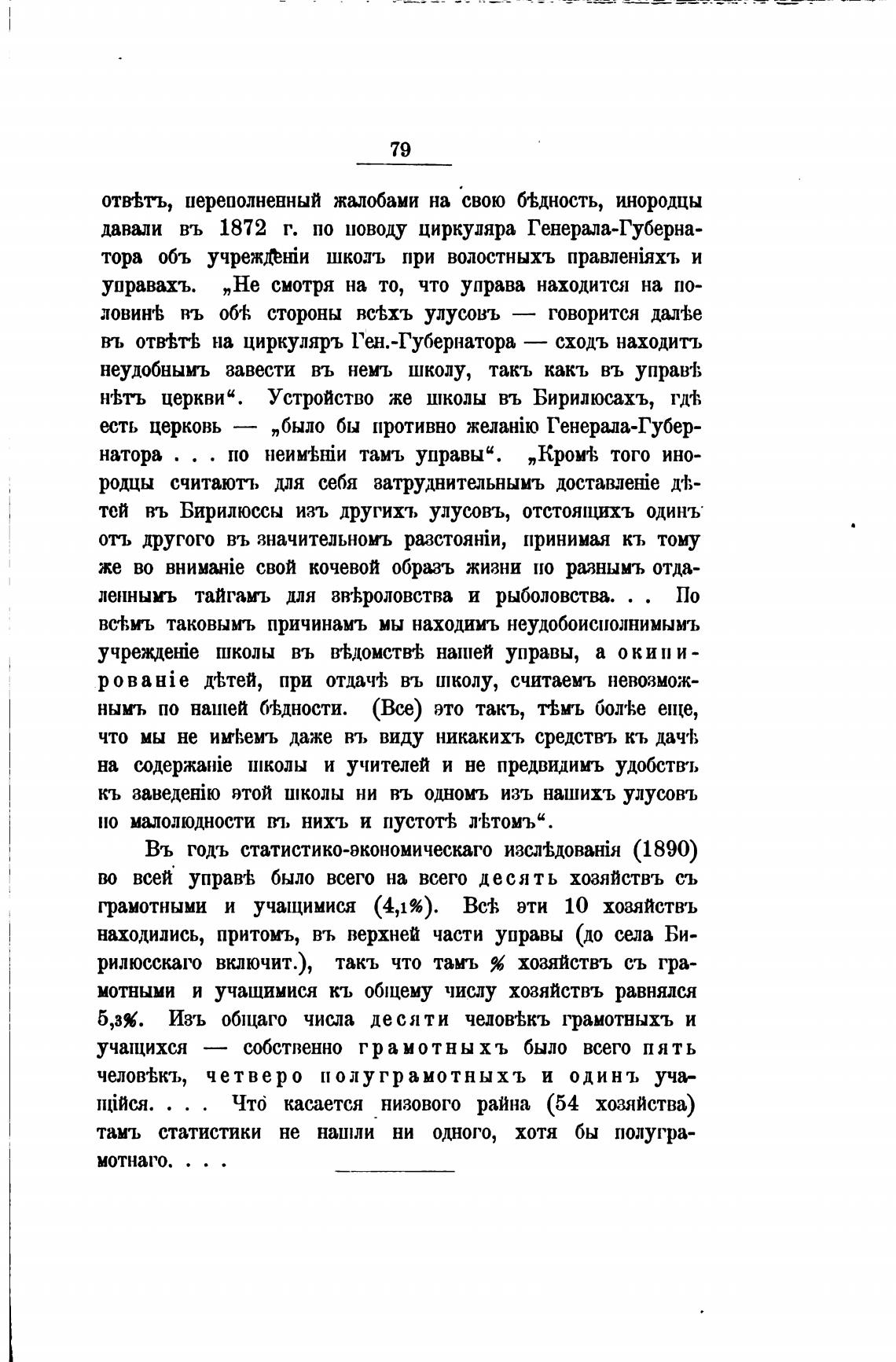 79

отвѣтъ, переполненный жалобами на свою бѣдность, инородцы давали въ 1872 г. по поводу циркуляра Генерала-Губернатора объ учрежденіи школъ при волостныхъ правленіяхъ и управахъ. „Не смотря на то, что управа находится на половинѣ въ обѣ стороны всѣхъ улусовъ — говорится далѣе въ отвѣтѣ на циркуляръ Ген.-Губернатора — сходъ находитъ неудобнымъ завести въ немъ школу, такъ какъ въ управѣ нѣтъ церкви“. Устройство же школы въ Бирилюсахъ, гдѣ есть церковь — „было бы противно желанію Генерала-Губернатора . . . по неимѣніи тамъ управы“. „Кромѣ того инородцы считаютъ для себя затруднительнымъ доставленіе дѣтей въ Бирилюссы изъ другихъ улусовъ, отстоящихъ одинъ отъ другого въ значительномъ разстояніи, принимая къ тому же во вниманіе свой кочевой образъ жизни по разнымъ отдаленнымъ тайгамъ для звѣроловства и рыболовства. . . По всѣмъ таковымъ причинамъ мы находимъ неудобоисполнимымъ учрежденіе школы въ вѣдомствѣ нашей управы, а окипированіе дѣтей, при отдачѣ въ школу, считаемъ невозможнымъ по нашей бѣдности. (Все) это такъ, тѣмъ болѣе еще, что мы не имѣемъ даже въ виду никакихъ средствъ къ дачѣ на содержаніе школы и учителей и не предвидимъ удобствъ къ заведенію этой школы ни въ одномъ изъ нашихъ улусовъ по малолюдности въ нихъ и пустотѣ лѣтомъ“.

Въ годъ статистико-экономическаго изслѣдованія (1890) во всей управѣ было всего на всего десять хозяйствъ съ грамотными и учащимися (4,1%). Всѣ эти 10 хозяйствъ находились, притомъ, въ верхней части управы (до села Бирилюсскаго включит.), такъ что тамъ % хозяйствъ съ грамотными и учащимися къ общему числу хозяйствъ равнялся 5,3%. Изъ общаго числа десяти человѣкъ грамотныхъ и учащихся — собственно грамотныхъ было всего пять человѣкъ, четверо полуграмотныхъ и одинъ учащійся. . . . Что касается низового райна (54 хозяйства) тамъ статистики не нашли ни одного, хотя бы полуграмотнаго. . . .